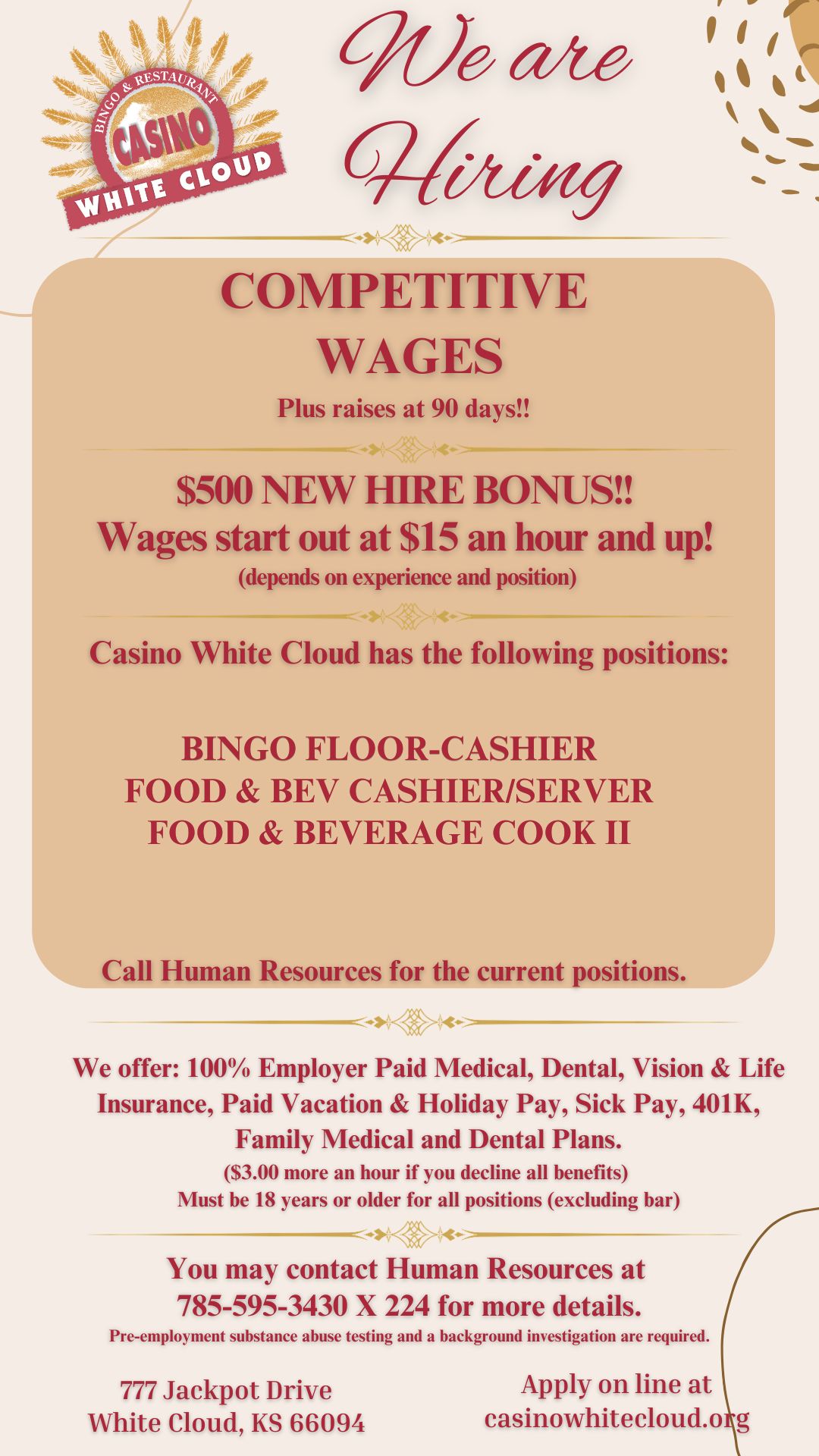 BINGO & RESTAURANT
CASINO
WHITE CLOUD

We are Hiring

COMPETITIVE WAGES

Plus raises at 90 days!!

$500 NEW HIRE BONUS!!
Wages start out at $15 an hour and up!
(depends on experience and position)

Casino White Cloud has the following positions:

BINGO FLOOR-CASHIER
FOOD & BEV CASHIER/SERVER
FOOD & BEVERAGE COOK II

Call Human Resources for the current positions.

We offer: 100% Employer Paid Medical, Dental, Vision & Life Insurance, Paid Vacation & Holiday Pay, Sick Pay, 401K, Family Medical and Dental Plans.
($3.00 more an hour if you decline all benefits)
Must be 18 years or older for all positions (excluding bar)

You may contact Human Resources at 785-595-3430 X 224 for more details.
Pre-employment substance abuse testing and a background investigation are required.

777 Jackpot Drive
White Cloud, KS 66094

Apply on line at
casinowhitecloud.org